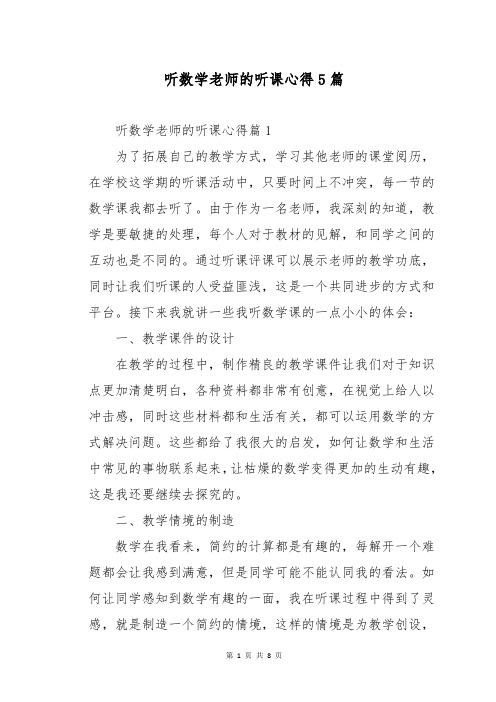 听数学老师的听课心得5篇

听数学老师的听课心得篇1

为了拓展自己的教学方式，学习其他老师的课堂阅历，在学校这学期的听课活动中，只要时间上不冲突，每一节的数学课我都去听了。由于作为一名老师，我深刻的知道，教学是要敏捷的处理，每个人对于教材的见解，和同学之间的互动也是不同的。通过听课评课可以展示老师的教学功底，同时让我们听课的人受益匪浅，这是一个共同进步的方式和平台。接下来我就讲一些我听数学课的一点小小的体会：

一、教学课件的设计

在教学的过程中，制作精良的教学课件让我们对于知识点更加清楚明白，各种资料都非常有创意，在视觉上给人以冲击感，同时这些材料都和生活有关，都可以运用数学的方式解决问题。这些都给了我很大的启发，如何让数学和生活中常见的事物联系起来，让枯燥的数学变得更加的生动有趣，这是我还要继续去探究的。

二、教学情境的制造

数学在我看来，简约的计算都是有趣的，每解开一个难题都会让我感到满意，但是同学可能不能认同我的看法。如何让同学感知到数学有趣的一面，我在听课过程中得到了灵感，就是制造一个简约的情境，这样的情境是为教学创设，

第 1 页 共 8 页